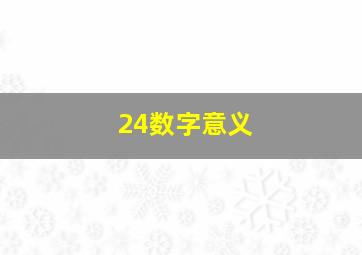 24数字意义